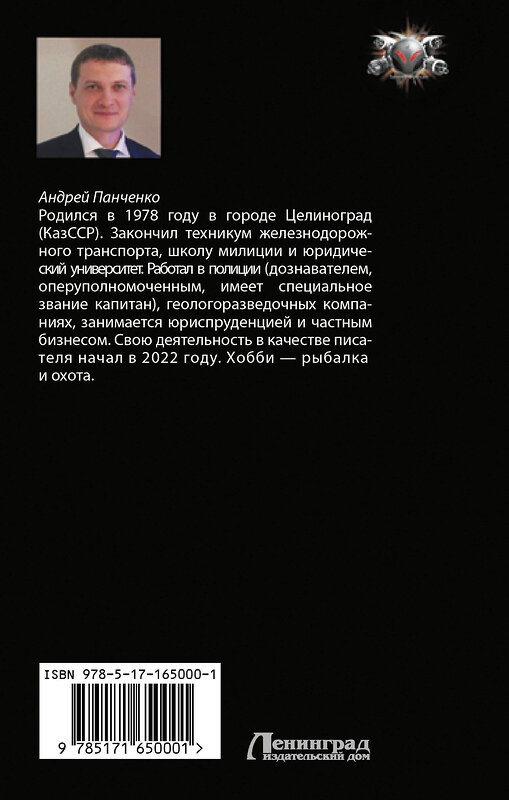 Андрей Панченко
Родился в 1978 году в городе Целиноград (КазССР). Закончил техникум железнодорожного транспорта, школу милиции и юридический университет. Работал в полиции (дознавателем, оперуполномоченным, имеет специальное звание капитан), геологоразведочных компаниях, занимается юриспруденцией и частным бизнесом. Свою деятельность в качестве писателя начал в 2022 году. Хобби — рыбалка и охота.

ISBN 978-5-17-165000-1

9 785171 650001 >

Ленинград
издательский дом